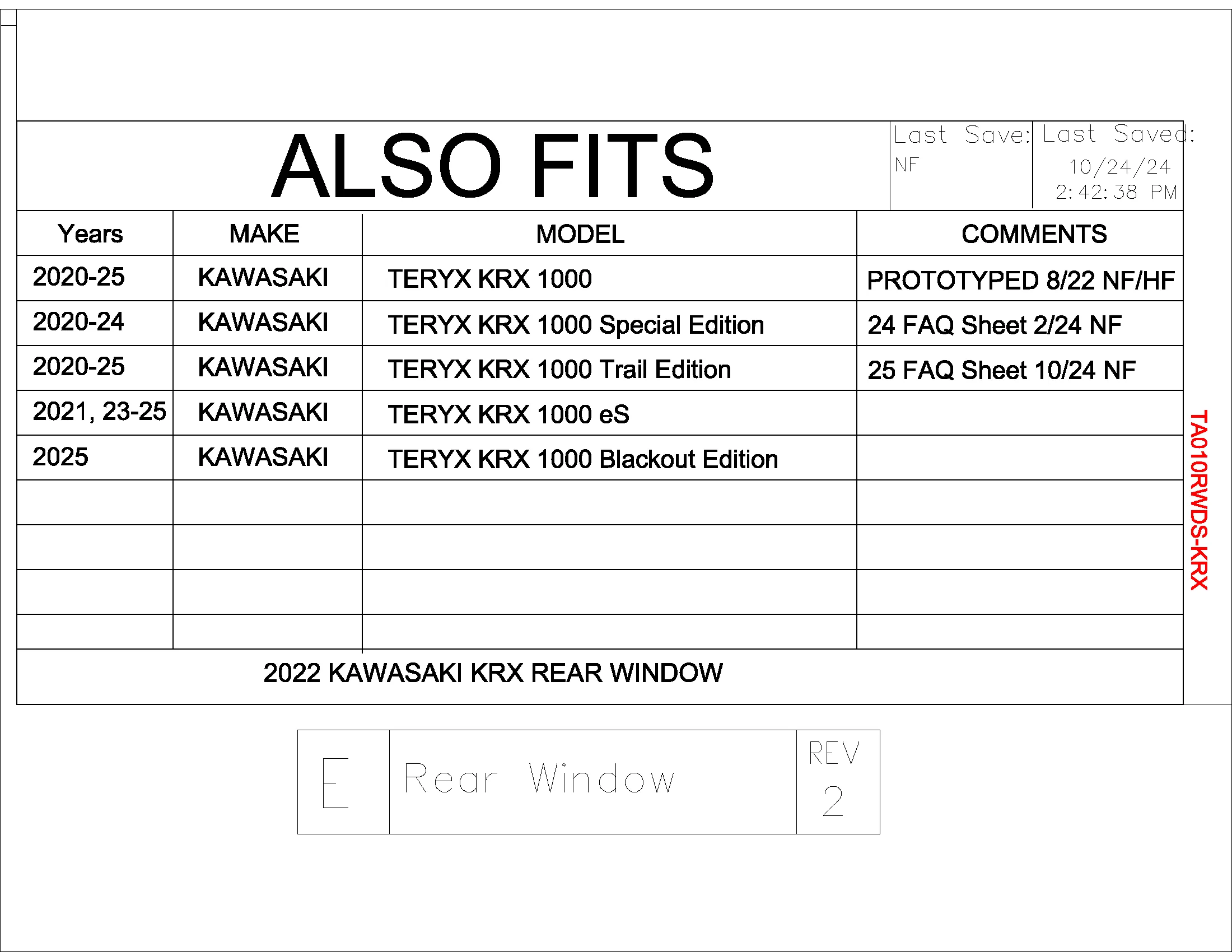 ALSO FITS

Last Save: NF

Last Saved: 10/24/24 2:42:38 PM

| Years | MAKE | MODEL | COMMENTS |
|---|---|---|---|
| 2020-25 | KAWASAKI | TERYX KRX 1000 | PROTOTYPED 8/22 NF/HF |
| 2020-24 | KAWASAKI | TERYX KRX 1000 Special Edition | 24 FAQ Sheet 2/24 NF |
| 2020-25 | KAWASAKI | TERYX KRX 1000 Trail Edition | 25 FAQ Sheet 10/24 NF |
| 2021, 23-25 | KAWASAKI | TERYX KRX 1000 eS | |
| 2025 | KAWASAKI | TERYX KRX 1000 Blackout Edition | |
| | | | |
| | | | |
| | | | |
| | | | |

2022 KAWASAKI KRX REAR WINDOW

TA010RWDS-KRX

E

Rear Window

REV
2